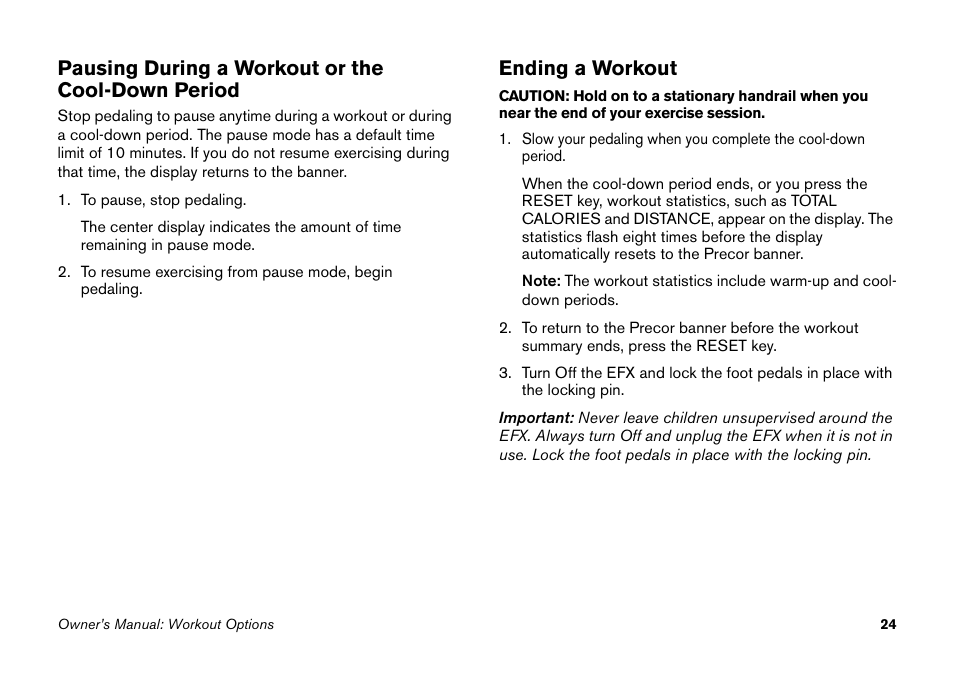 Pausing During a Workout or the Cool-Down Period

Stop pedaling to pause anytime during a workout or during a cool-down period. The pause mode has a default time limit of 10 minutes. If you do not resume exercising during that time, the display returns to the banner.

1. To pause, stop pedaling.

The center display indicates the amount of time remaining in pause mode.

2. To resume exercising from pause mode, begin pedaling.

Ending a Workout

CAUTION: Hold on to a stationary handrail when you near the end of your exercise session.

1. Slow your pedaling when you complete the cool-down period.

When the cool-down period ends, or you press the RESET key, workout statistics, such as TOTAL CALORIES and DISTANCE, appear on the display. The statistics flash eight times before the display automatically resets to the Precor banner.

Note: The workout statistics include warm-up and cool-down periods.

2. To return to the Precor banner before the workout summary ends, press the RESET key.

3. Turn Off the EFX and lock the foot pedals in place with the locking pin.

Important: Never leave children unsupervised around the EFX. Always turn Off and unplug the EFX when it is not in use. Lock the foot pedals in place with the locking pin.

Owner's Manual: Workout Options 24